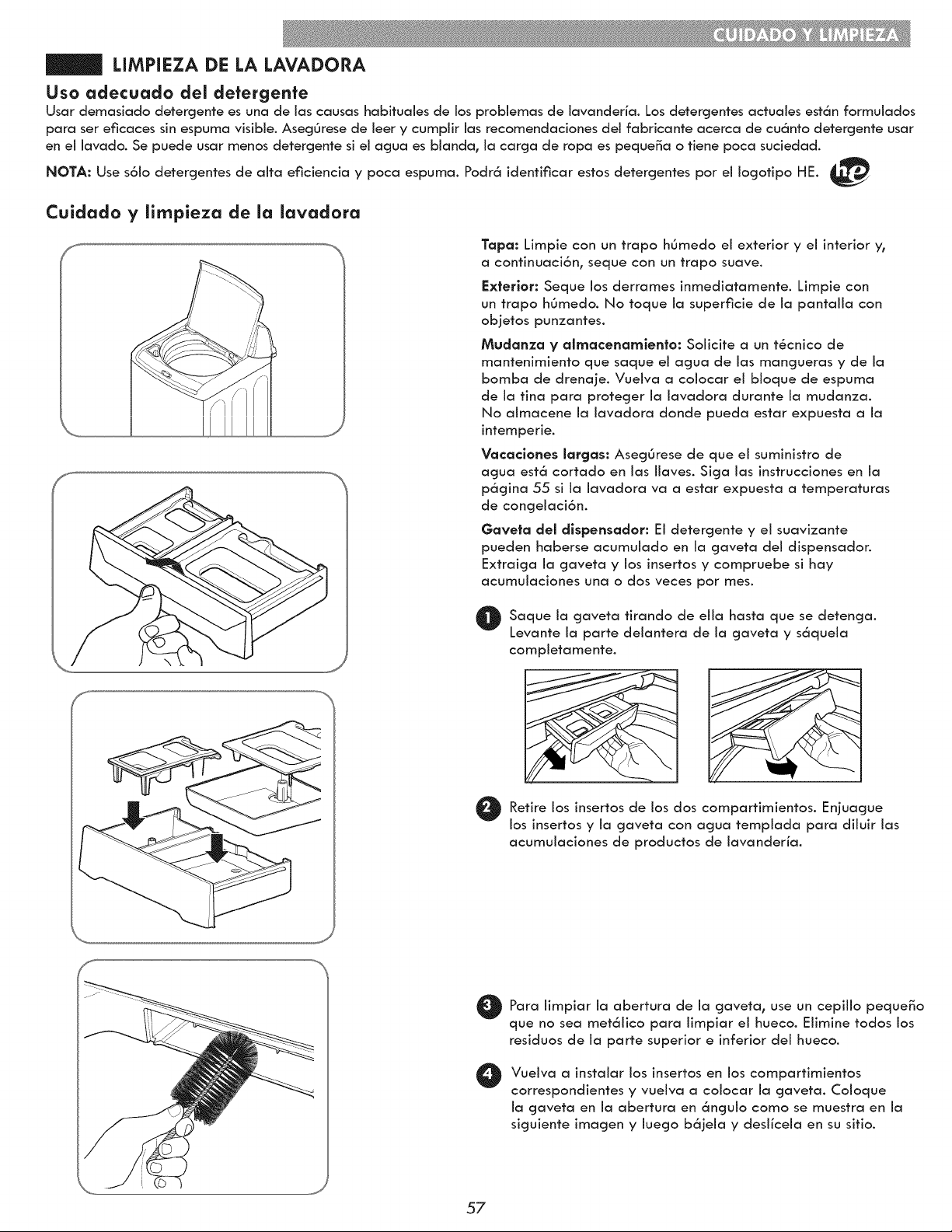 CUIDADO Y LIMPIEZA

LIMPIEZA DE LA LAVADORA

Uso adecuado del detergente

Usar demasiado detergente es una de las causas habituales de los problemas de lavandería. Los detergentes actuales están formulados para ser eficaces sin espuma visible. Asegúrese de leer y cumplir las recomendaciones del fabricante acerca de cuánto detergente usar en el lavado. Se puede usar menos detergente si el agua es blanda, la carga de ropa es pequeña o tiene poca suciedad.

NOTA: Use sólo detergentes de alta eficiencia y poca espuma. Podrá identificar estos detergentes por el logotipo HE. he

Cuidado y limpieza de la lavadora

Tapa: Limpie con un trapo húmedo el exterior y el interior y, a continuación, seque con un trapo suave.

Exterior: Seque los derrames inmediatamente. Limpie con un trapo húmedo. No toque la superficie de la pantalla con objetos punzantes.

Mudanza y almacenamiento: Solicite a un técnico de mantenimiento que saque el agua de las mangueras y de la bomba de drenaje. Vuelva a colocar el bloque de espuma de la tina para proteger la lavadora durante la mudanza. No almacene la lavadora donde pueda estar expuesta a la intemperie.

Vacaciones largas: Asegúrese de que el suministro de agua está cortado en las llaves. Siga las instrucciones en la página 55 si la lavadora va a estar expuesta a temperaturas de congelación.

Gaveta del dispensador: El detergente y el suavizante pueden haberse acumulado en la gaveta del dispensador. Extraiga la gaveta y los insertos y compruebe si hay acumulaciones una o dos veces por mes.

1 Saque la gaveta tirando de ella hasta que se detenga. Levante la parte delantera de la gaveta y sáquela completamente.

2 Retire los insertos de los dos compartimientos. Enjuague los insertos y la gaveta con agua templada para diluir las acumulaciones de productos de lavandería.

3 Para limpiar la abertura de la gaveta, use un cepillo pequeño que no sea metálico para limpiar el hueco. Elimine todos los residuos de la parte superior e inferior del hueco.

4 Vuelva a instalar los insertos en los compartimientos correspondientes y vuelva a colocar la gaveta. Coloque la gaveta en la abertura en ángulo como se muestra en la siguiente imagen y luego bájela y deslícela en su sitio.

57